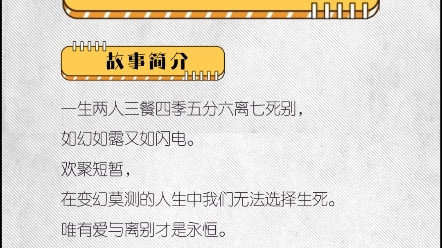 故事简介

一生两人三餐四季五分六离七死别，

如幻如露又如闪电。

欢聚短暂，

在变幻莫测的人生中我们无法选择生死。

唯有爱与离别才是永恒。